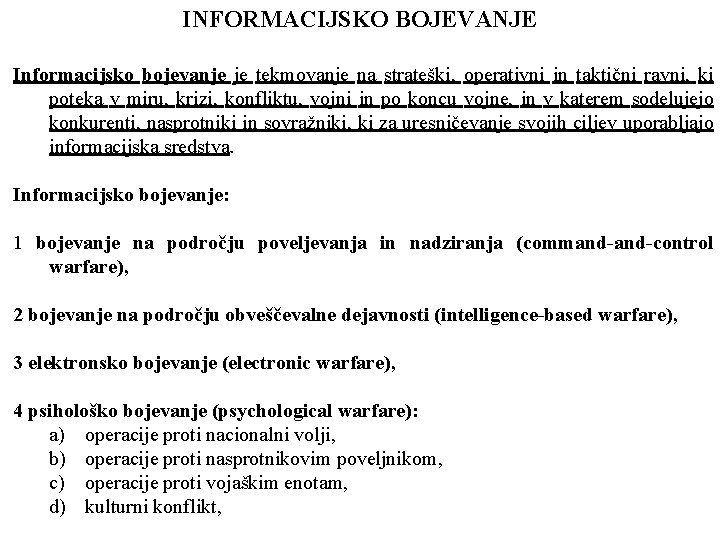 INFORMACIJSKO BOJEVANJE

Informacijsko bojevanje je tekmovanje na strateški, operativni in taktični ravni, ki poteka v miru, krizi, konfliktu, vojni in po koncu vojne, in v katerem sodelujejo konkurenti, nasprotniki in sovražniki, ki za uresničevanje svojih ciljev uporabljajo informacijska sredstva.

Informacijsko bojevanje:

1 bojevanje na področju poveljevanja in nadziranja (command-and-control warfare),

2 bojevanje na področju obveščevalne dejavnosti (intelligence-based warfare),

3 elektronsko bojevanje (electronic warfare),

4 psihološko bojevanje (psychological warfare):
a) operacije proti nacionalni volji,
b) operacije proti nasprotnikovim poveljnikom,
c) operacije proti vojaškim enotam,
d) kulturni konflikt,